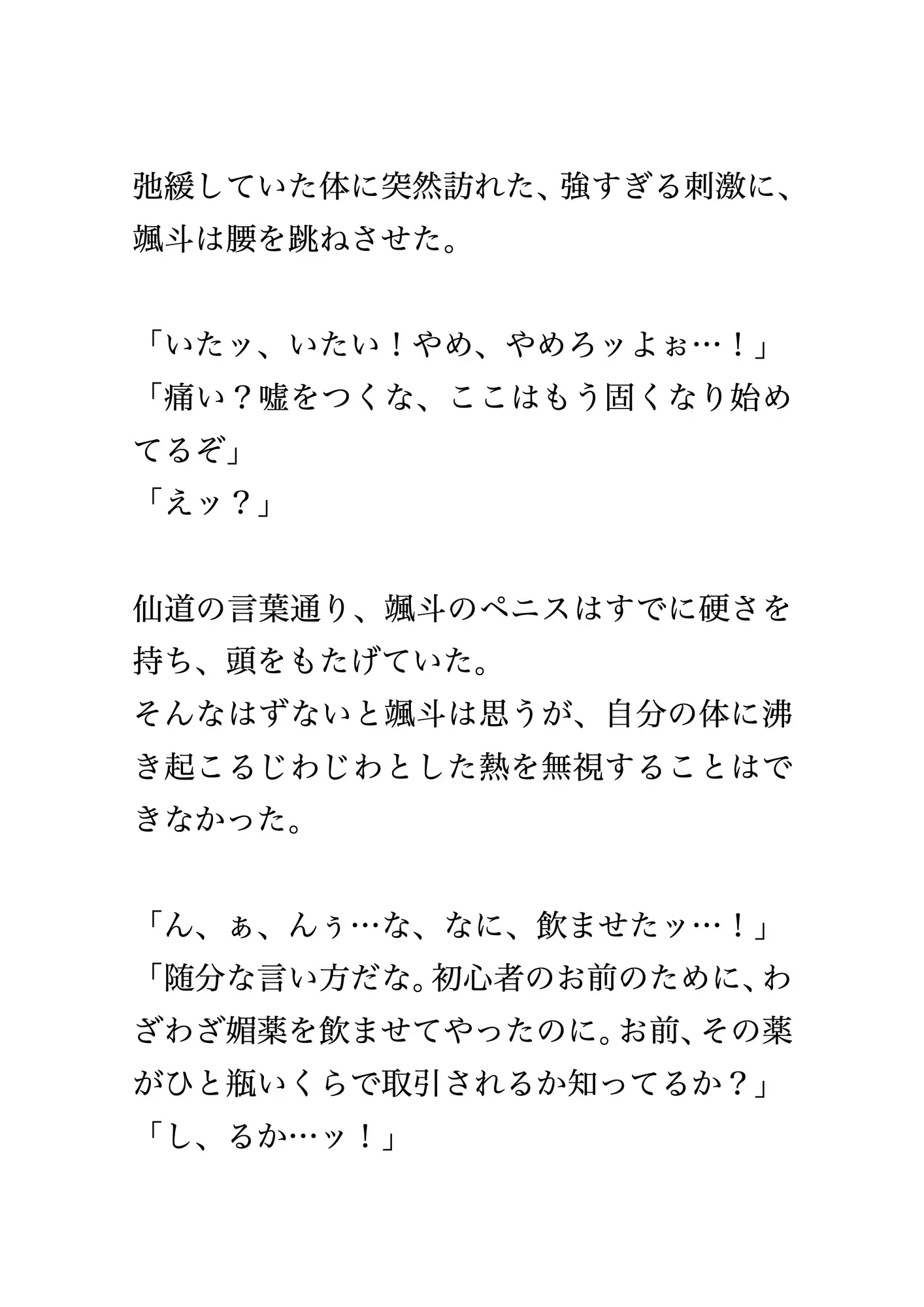 弛緩していた体に突然訪れた、強すぎる刺激に、颯斗は腰を跳ねさせた。

「いたッ、いたい！やめ、やめろッよぉ…！」
「痛い？嘘をつくな、ここはもう固くなり始めてるぞ」
「えッ？」

仙道の言葉通り、颯斗のペニスはすでに硬さを持ち、頭をもたげていた。
そんなはずないと颯斗は思うが、自分の体に沸き起こるじわじわとした熱を無視することはできなかった。

「ん、ぁ、んぅ…な、なに、飲ませたッ…！」
「随分な言い方だな。初心者のお前のために、わざわざ媚薬を飲ませてやったのに。お前、その薬がひと瓶いくらで取引されるか知ってるか？」
「し、るか…ッ！」